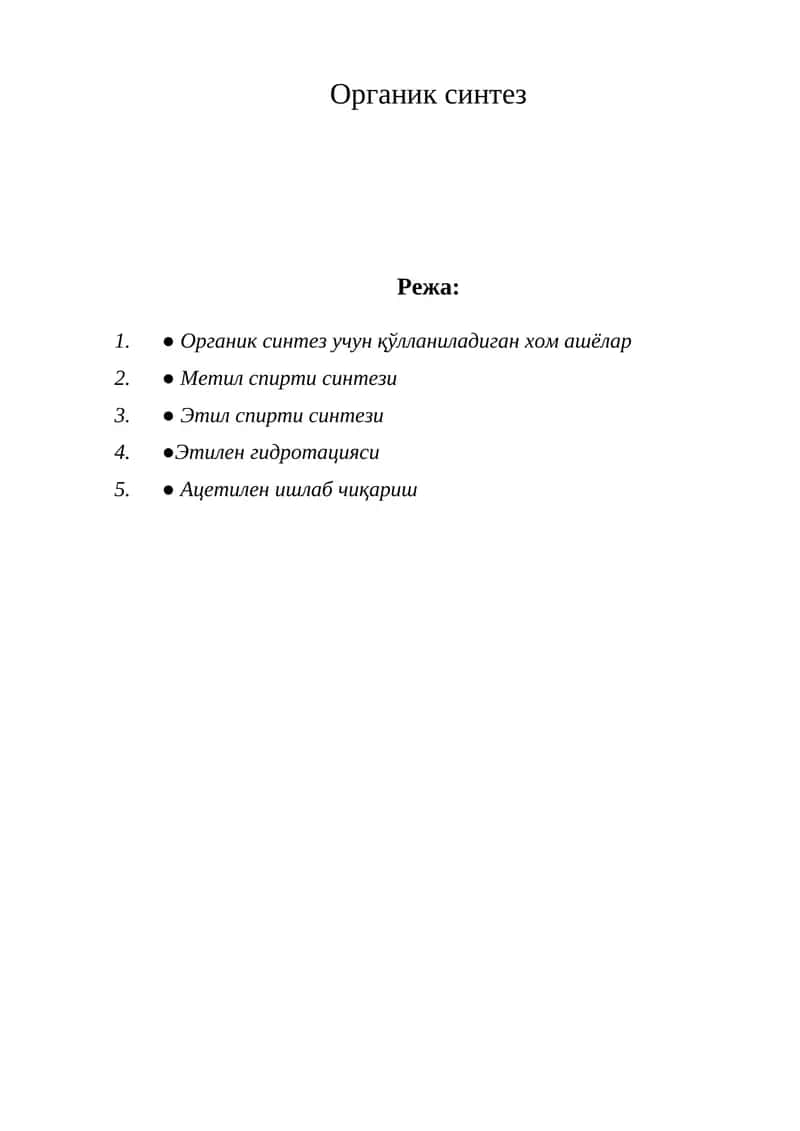 Органик синтез

Режа:

1. ● Органик синтез учун қўлланиладиган хом ашёлар
2. ● Метил спирти синтези
3. ● Этил спирти синтези
4. ●Этилен гидротацияси
5. ● Ацетилен ишлаб чиқариш